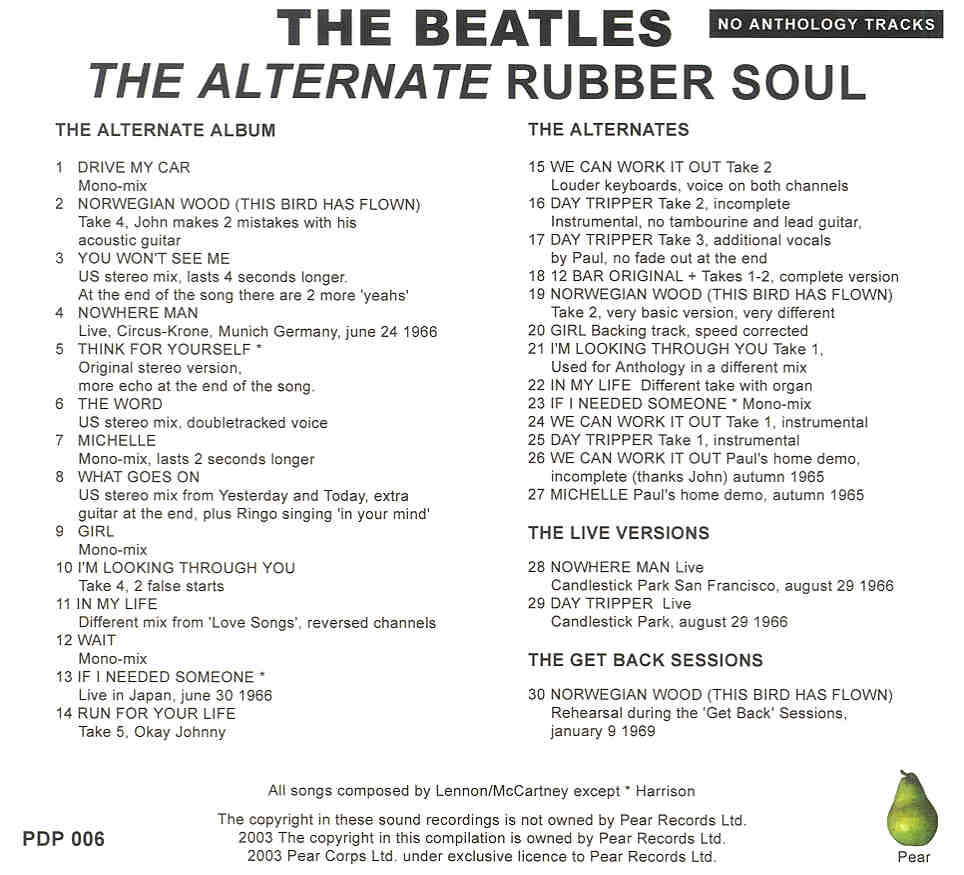 THE BEATLES

NO ANTHOLOGY TRACKS

THE ALTERNATE RUBBER SOUL

THE ALTERNATE ALBUM

1 DRIVE MY CAR
Mono-mix
2 NORWEGIAN WOOD (THIS BIRD HAS FLOWN)
Take 4, John makes 2 mistakes with his acoustic guitar
3 YOU WON'T SEE ME
US stereo mix, lasts 4 seconds longer.
At the end of the song there are 2 more 'yeahs'
4 NOWHERE MAN
Live, Circus-Krone, Munich Germany, june 24 1966
5 THINK FOR YOURSELF *
Original stereo version,
more echo at the end of the song.
6 THE WORD
US stereo mix, doubletracked voice
7 MICHELLE
Mono-mix, lasts 2 seconds longer
8 WHAT GOES ON
US stereo mix from Yesterday and Today, extra guitar at the end, plus Ringo singing 'in your mind'
9 GIRL
Mono-mix
10 I'M LOOKING THROUGH YOU
Take 4, 2 false starts
11 IN MY LIFE
Different mix from 'Love Songs', reversed channels
12 WAIT
Mono-mix
13 IF I NEEDED SOMEONE *
Live in Japan, june 30 1966
14 RUN FOR YOUR LIFE
Take 5, Okay Johnny

THE ALTERNATES

15 WE CAN WORK IT OUT Take 2
Louder keyboards, voice on both channels
16 DAY TRIPPER Take 2, incomplete
Instrumental, no tambourine and lead guitar,
17 DAY TRIPPER Take 3, additional vocals
by Paul, no fade out at the end
18 12 BAR ORIGINAL + Takes 1-2, complete version
19 NORWEGIAN WOOD (THIS BIRD HAS FLOWN)
Take 2, very basic version, very different
20 GIRL Backing track, speed corrected
21 I'M LOOKING THROUGH YOU Take 1,
Used for Anthology in a different mix
22 IN MY LIFE Different take with organ
23 IF I NEEDED SOMEONE * Mono-mix
24 WE CAN WORK IT OUT Take 1, instrumental
25 DAY TRIPPER Take 1, instrumental
26 WE CAN WORK IT OUT Paul's home demo,
incomplete (thanks John) autumn 1965
27 MICHELLE Paul's home demo, autumn 1965

THE LIVE VERSIONS

28 NOWHERE MAN Live
Candlestick Park San Francisco, august 29 1966
29 DAY TRIPPER Live
Candlestick Park, august 29 1966

THE GET BACK SESSIONS

30 NORWEGIAN WOOD (THIS BIRD HAS FLOWN)
Rehearsal during the 'Get Back' Sessions,
january 9 1969

All songs composed by Lennon/McCartney except * Harrison

PDP 006

The copyright in these sound recordings is not owned by Pear Records Ltd.
2003 The copyright in this compilation is owned by Pear Records Ltd.
2003 Pear Corps Ltd. under exclusive licence to Pear Records Ltd.

Pear